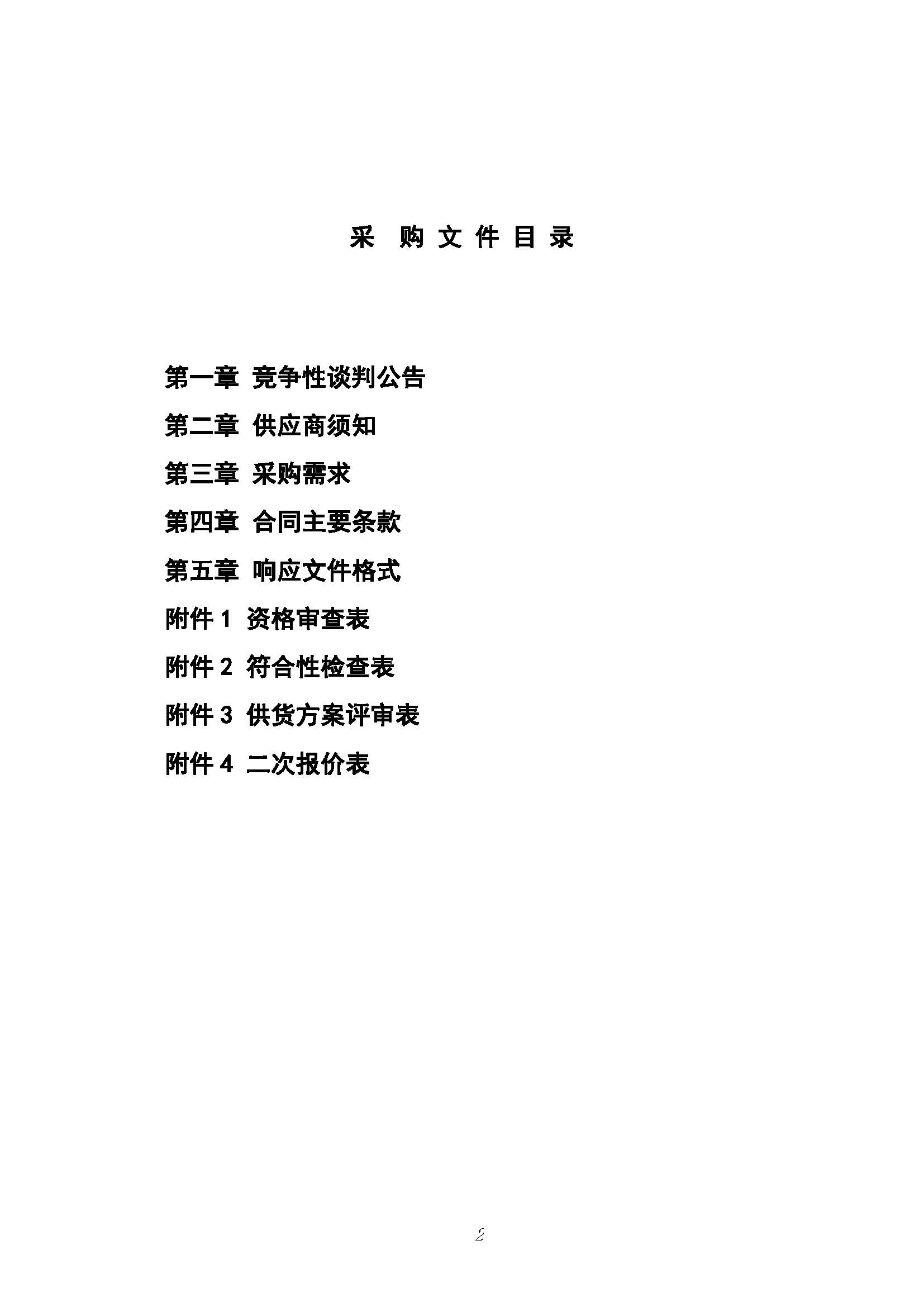 采 购 文 件 目 录

第一章 竞争性谈判公告

第二章 供应商须知

第三章 采购需求

第四章 合同主要条款

第五章 响应文件格式

附件 1 资格审查表

附件 2 符合性检查表

附件 3 供货方案评审表

附件 4 二次报价表

2